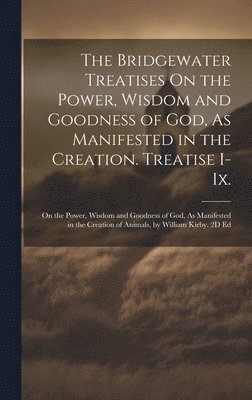 The Bridgewater Treatises On the Power, Wisdom and Goodness of God, As Manifested in the Creation. Treatise I-Ix.

On the Power, Wisdom and Goodness of God, As Manifested in the Creation of Animals, by William Kirby. 2D Ed